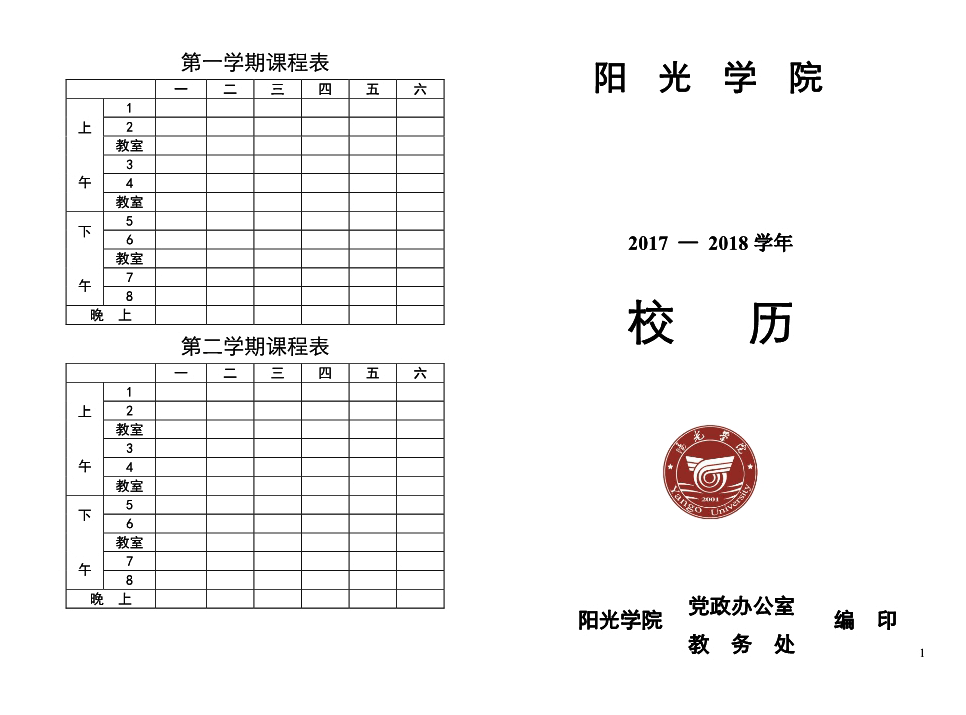 第一学期课程表

| | | 一 | 二 | 三 | 四 | 五 | 六 |
|---|---|---|---|---|---|---|---|
| 上 | 1 | | | | | | |
| | 2 | | | | | | |
| | 教室 | | | | | | |
| 午 | 3 | | | | | | |
| | 4 | | | | | | |
| | 教室 | | | | | | |
| 下 | 5 | | | | | | |
| | 6 | | | | | | |
| | 教室 | | | | | | |
| 午 | 7 | | | | | | |
| | 8 | | | | | | |
| 晚 上 | | | | | | | |

第二学期课程表

| | | 一 | 二 | 三 | 四 | 五 | 六 |
|---|---|---|---|---|---|---|---|
| 上 | 1 | | | | | | |
| | 2 | | | | | | |
| | 教室 | | | | | | |
| 午 | 3 | | | | | | |
| | 4 | | | | | | |
| | 教室 | | | | | | |
| 下 | 5 | | | | | | |
| | 6 | | | | | | |
| | 教室 | | | | | | |
| 午 | 7 | | | | | | |
| | 8 | | | | | | |
| 晚 上 | | | | | | | |

阳 光 学 院

2017 — 2018 学年

校 历

阳光学院
2001
Yango University

阳光学院 党政办公室 教 务 处 编 印

1